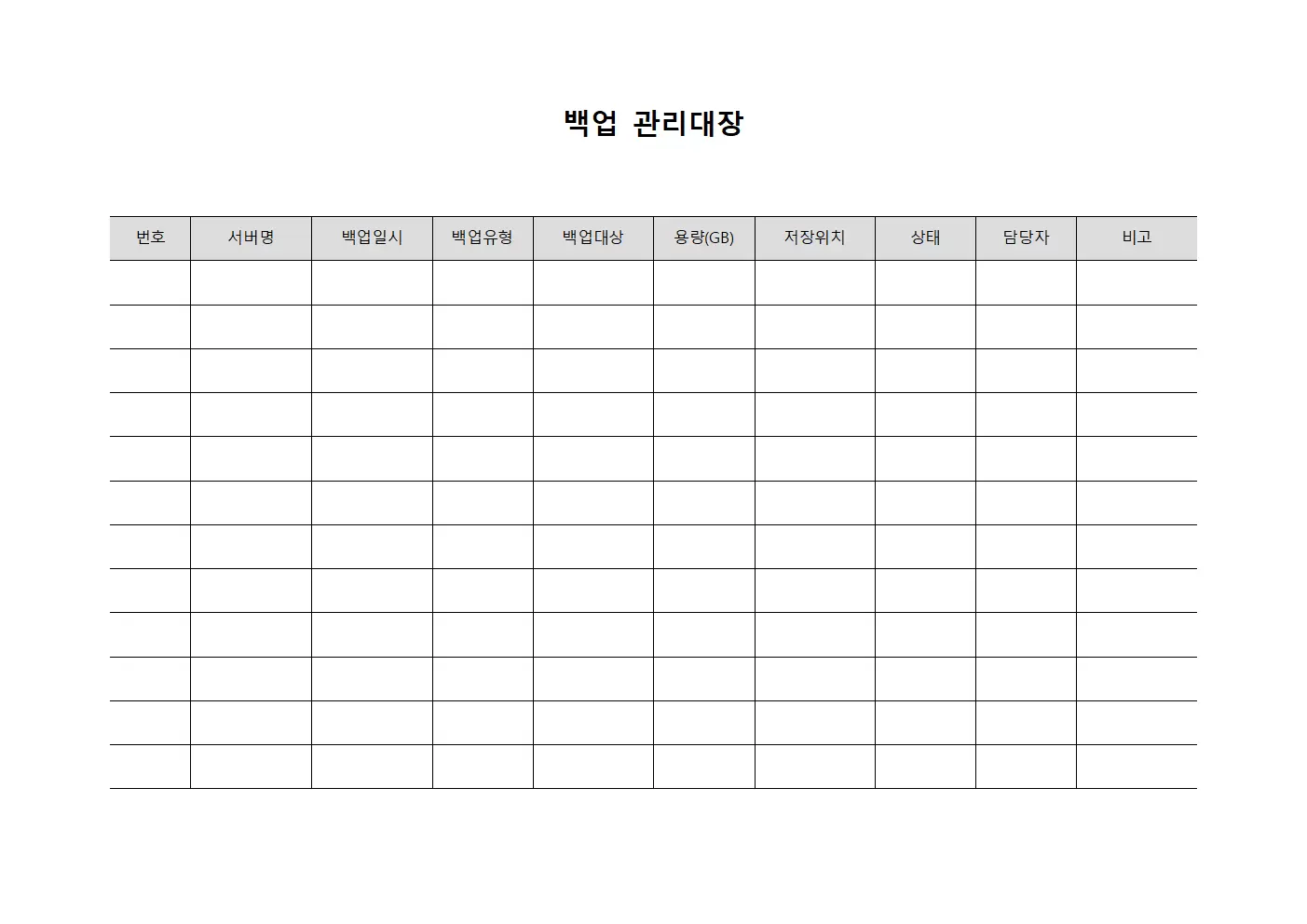 백업 관리대장

| 번호 | 서버명 | 백업일시 | 백업유형 | 백업대상 | 용량(GB) | 저장위치 | 상태 | 담당자 | 비고 |
|---|---|---|---|---|---|---|---|---|---|
| | | | | | | | | | |
| | | | | | | | | | |
| | | | | | | | | | |
| | | | | | | | | | |
| | | | | | | | | | |
| | | | | | | | | | |
| | | | | | | | | | |
| | | | | | | | | | |
| | | | | | | | | | |
| | | | | | | | | | |
| | | | | | | | | | |
| | | | | | | | | | |